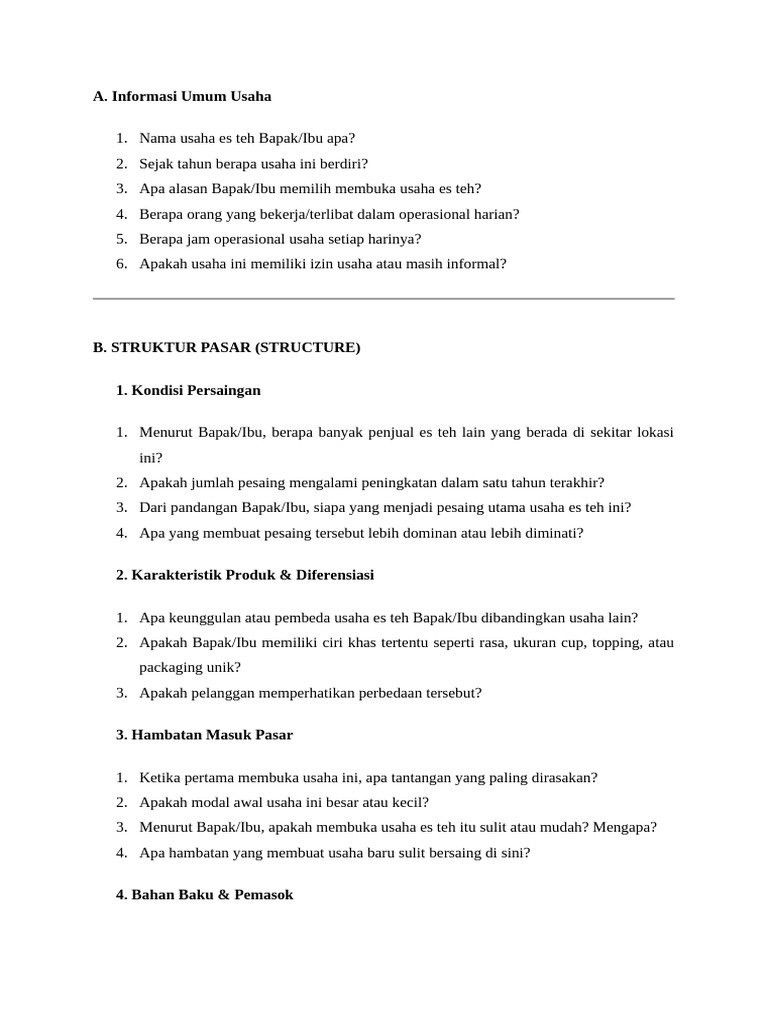 A. Informasi Umum Usaha

1. Nama usaha es teh Bapak/Ibu apa?
2. Sejak tahun berapa usaha ini berdiri?
3. Apa alasan Bapak/Ibu memilih membuka usaha es teh?
4. Berapa orang yang bekerja/terlibat dalam operasional harian?
5. Berapa jam operasional usaha setiap harinya?
6. Apakah usaha ini memiliki izin usaha atau masih informal?

B. STRUKTUR PASAR (STRUCTURE)

1. Kondisi Persaingan

1. Menurut Bapak/Ibu, berapa banyak penjual es teh lain yang berada di sekitar lokasi ini?
2. Apakah jumlah pesaing mengalami peningkatan dalam satu tahun terakhir?
3. Dari pandangan Bapak/Ibu, siapa yang menjadi pesaing utama usaha es teh ini?
4. Apa yang membuat pesaing tersebut lebih dominan atau lebih diminati?

2. Karakteristik Produk & Diferensiasi

1. Apa keunggulan atau pembeda usaha es teh Bapak/Ibu dibandingkan usaha lain?
2. Apakah Bapak/Ibu memiliki ciri khas tertentu seperti rasa, ukuran cup, topping, atau packaging unik?
3. Apakah pelanggan memperhatikan perbedaan tersebut?

3. Hambatan Masuk Pasar

1. Ketika pertama membuka usaha ini, apa tantangan yang paling dirasakan?
2. Apakah modal awal usaha ini besar atau kecil?
3. Menurut Bapak/Ibu, apakah membuka usaha es teh itu sulit atau mudah? Mengapa?
4. Apa hambatan yang membuat usaha baru sulit bersaing di sini?

4. Bahan Baku & Pemasok